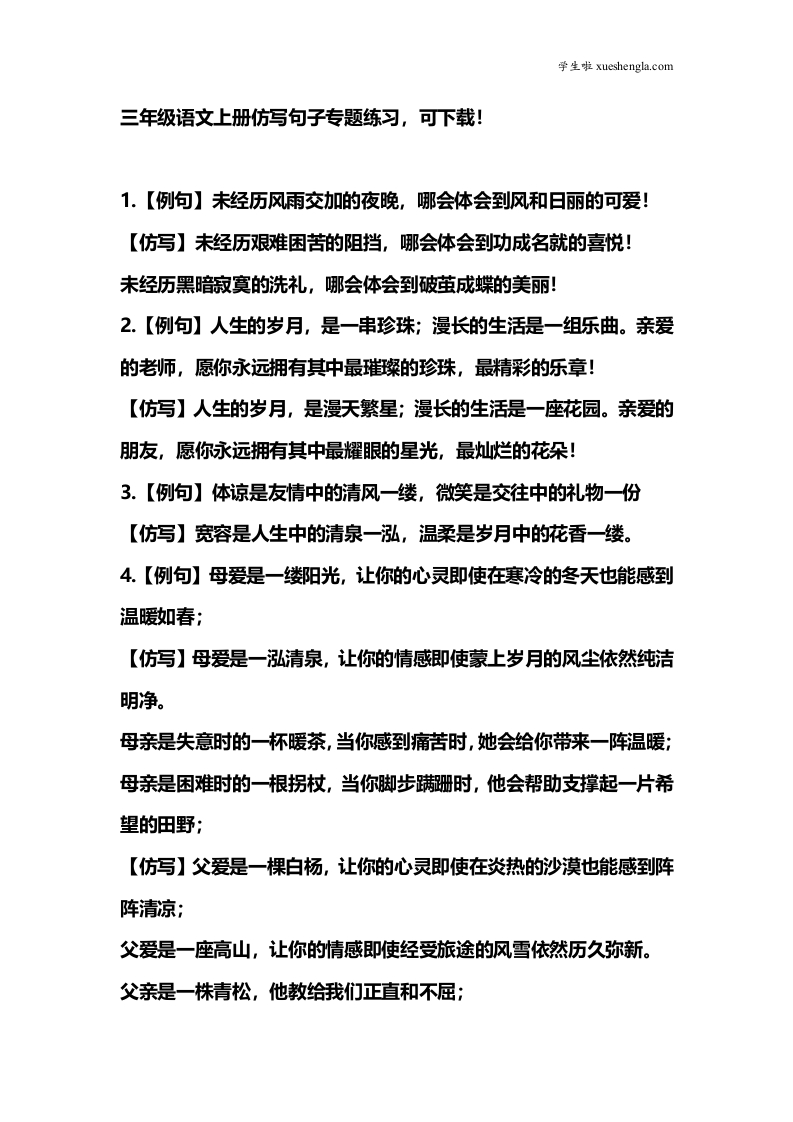 学生啦 xueshengla.com

三年级语文上册仿写句子专题练习，可下载！

1.【例句】未经历风雨交加的夜晚，哪会体会到风和日丽的可爱！

【仿写】未经历艰难困苦的阻挡，哪会体会到功成名就的喜悦！

未经历黑暗寂寞的洗礼，哪会体会到破茧成蝶的美丽！

2.【例句】人生的岁月，是一串珍珠；漫长的生活是一组乐曲。亲爱的老师，愿你永远拥有其中最璀璨的珍珠，最精彩的乐章！

【仿写】人生的岁月，是漫天繁星；漫长的生活是一座花园。亲爱的朋友，愿你永远拥有其中最耀眼的星光，最灿烂的花朵！

3.【例句】体谅是友情中的清风一缕，微笑是交往中的礼物一份

【仿写】宽容是人生中的清泉一泓，温柔是岁月中的花香一缕。

4.【例句】母爱是一缕阳光，让你的心灵即使在寒冷的冬天也能感到温暖如春；

【仿写】母爱是一泓清泉，让你的情感即使蒙上岁月的风尘依然纯洁明净。

母亲是失意时的一杯暖茶，当你感到痛苦时，她会给你带来一阵温暖；

母亲是困难时的一根拐杖，当你脚步蹒跚时，他会帮助支撑起一片希望的田野；

【仿写】父爱是一棵白杨，让你的心灵即使在炎热的沙漠也能感到阵阵清凉；

父爱是一座高山，让你的情感即使经受旅途的风雪依然历久弥新。

父亲是一株青松，他教给我们正直和不屈；